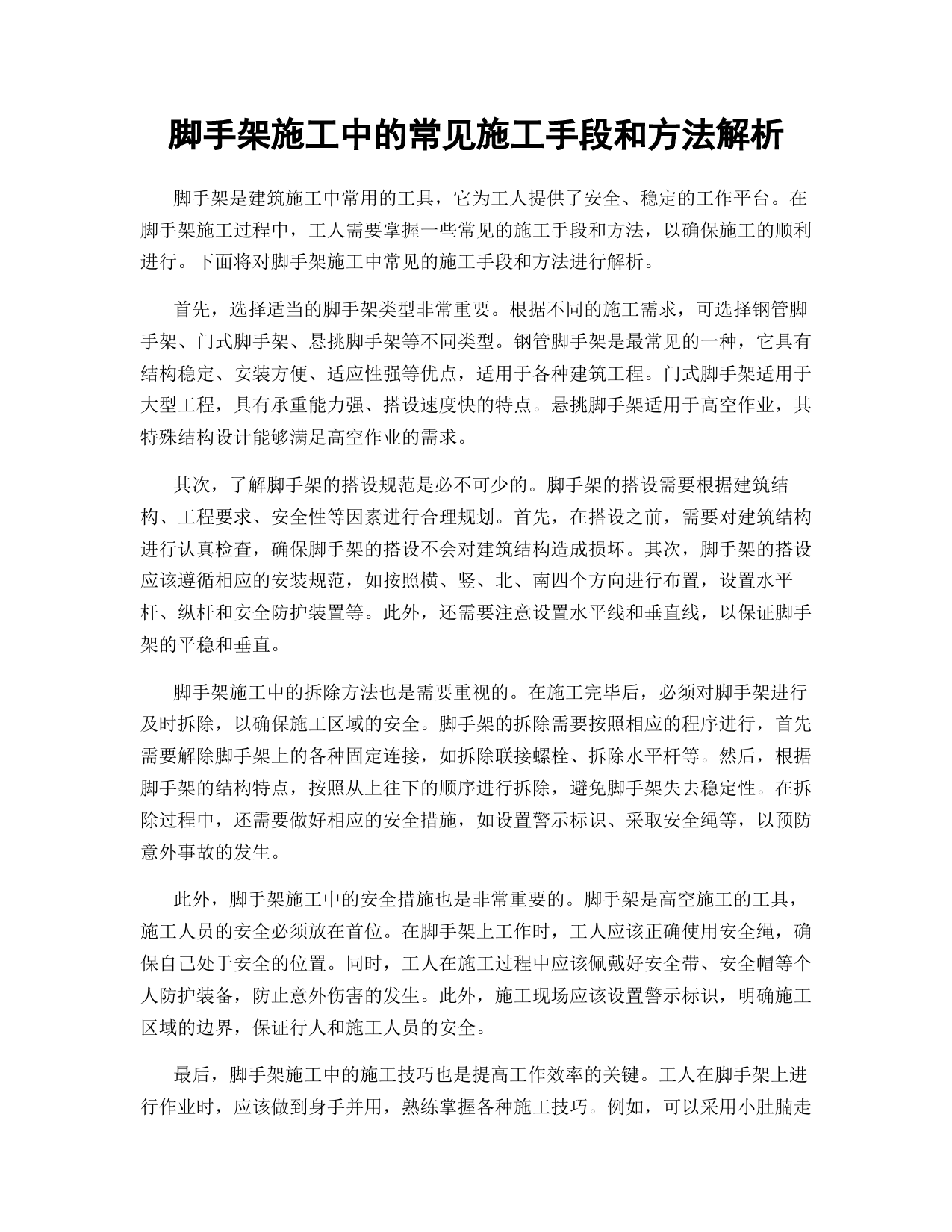 脚手架施工中的常见施工手段和方法解析

脚手架是建筑施工中常用的工具，它为工人提供了安全、稳定的工作平台。在脚手架施工过程中，工人需要掌握一些常见的施工手段和方法，以确保施工的顺利进行。下面将对脚手架施工中常见的施工手段和方法进行解析。

首先，选择适当的脚手架类型非常重要。根据不同的施工需求，可选择钢管脚手架、门式脚手架、悬挑脚手架等不同类型。钢管脚手架是最常见的一种，它具有结构稳定、安装方便、适应性强等优点，适用于各种建筑工程。门式脚手架适用于大型工程，具有承重能力强、搭设速度快的特点。悬挑脚手架适用于高空作业，其特殊结构设计能够满足高空作业的需求。

其次，了解脚手架的搭设规范是必不可少的。脚手架的搭设需要根据建筑结构、工程要求、安全性等因素进行合理规划。首先，在搭设之前，需要对建筑结构进行认真检查，确保脚手架的搭设不会对建筑结构造成损坏。其次，脚手架的搭设应该遵循相应的安装规范，如按照横、竖、北、南四个方向进行布置，设置水平杆、纵杆和安全防护装置等。此外，还需要注意设置水平线和垂直线，以保证脚手架的平稳和垂直。

脚手架施工中的拆除方法也是需要重视的。在施工完毕后，必须对脚手架进行及时拆除，以确保施工区域的安全。脚手架的拆除需要按照相应的程序进行，首先需要解除脚手架上的各种固定连接，如拆除联接螺栓、拆除水平杆等。然后，根据脚手架的结构特点，按照从上往下的顺序进行拆除，避免脚手架失去稳定性。在拆除过程中，还需要做好相应的安全措施，如设置警示标识、采取安全绳等，以预防意外事故的发生。

此外，脚手架施工中的安全措施也是非常重要的。脚手架是高空施工的工具，施工人员的安全必须放在首位。在脚手架上工作时，工人应该正确使用安全绳，确保自己处于安全的位置。同时，工人在施工过程中应该佩戴好安全带、安全帽等个人防护装备，防止意外伤害的发生。此外，施工现场应该设置警示标识，明确施工区域的边界，保证行人和施工人员的安全。

最后，脚手架施工中的施工技巧也是提高工作效率的关键。工人在脚手架上进行作业时，应该做到身手并用，熟练掌握各种施工技巧。例如，可以采用小肚腩走